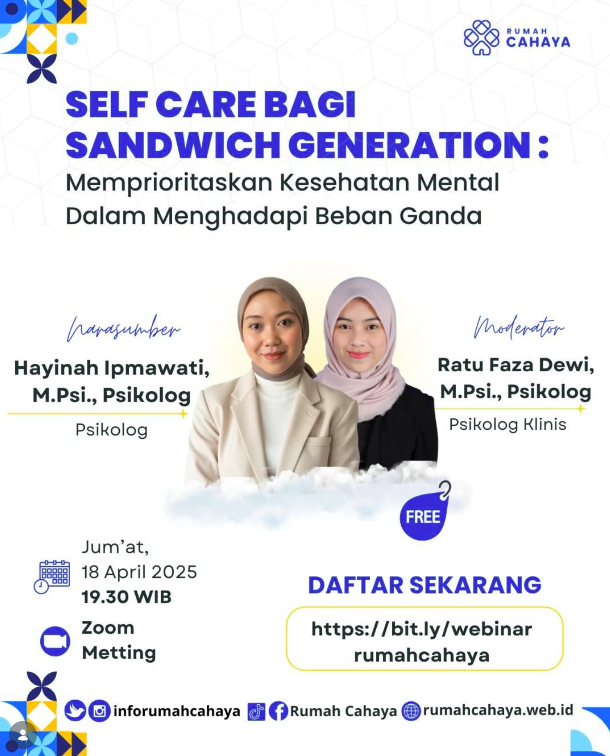 RUMAH CAHAYA

SELF CARE BAGI SANDWICH GENERATION :
Memprioritaskan Kesehatan Mental Dalam Menghadapi Beban Ganda

Narasumber
Hayinah Ipmawati, M.Psi., Psikolog
Psikolog

Moderator
Ratu Faza Dewi, M.Psi., Psikolog
Psikolog Klinis

FREE

Jum'at,
18 April 2025
19.30 WIB

Zoom
Metting

DAFTAR SEKARANG
https://bit.ly/webinar rumahcahaya

inforumahcahaya Rumah Cahaya rumahcahaya.web.id